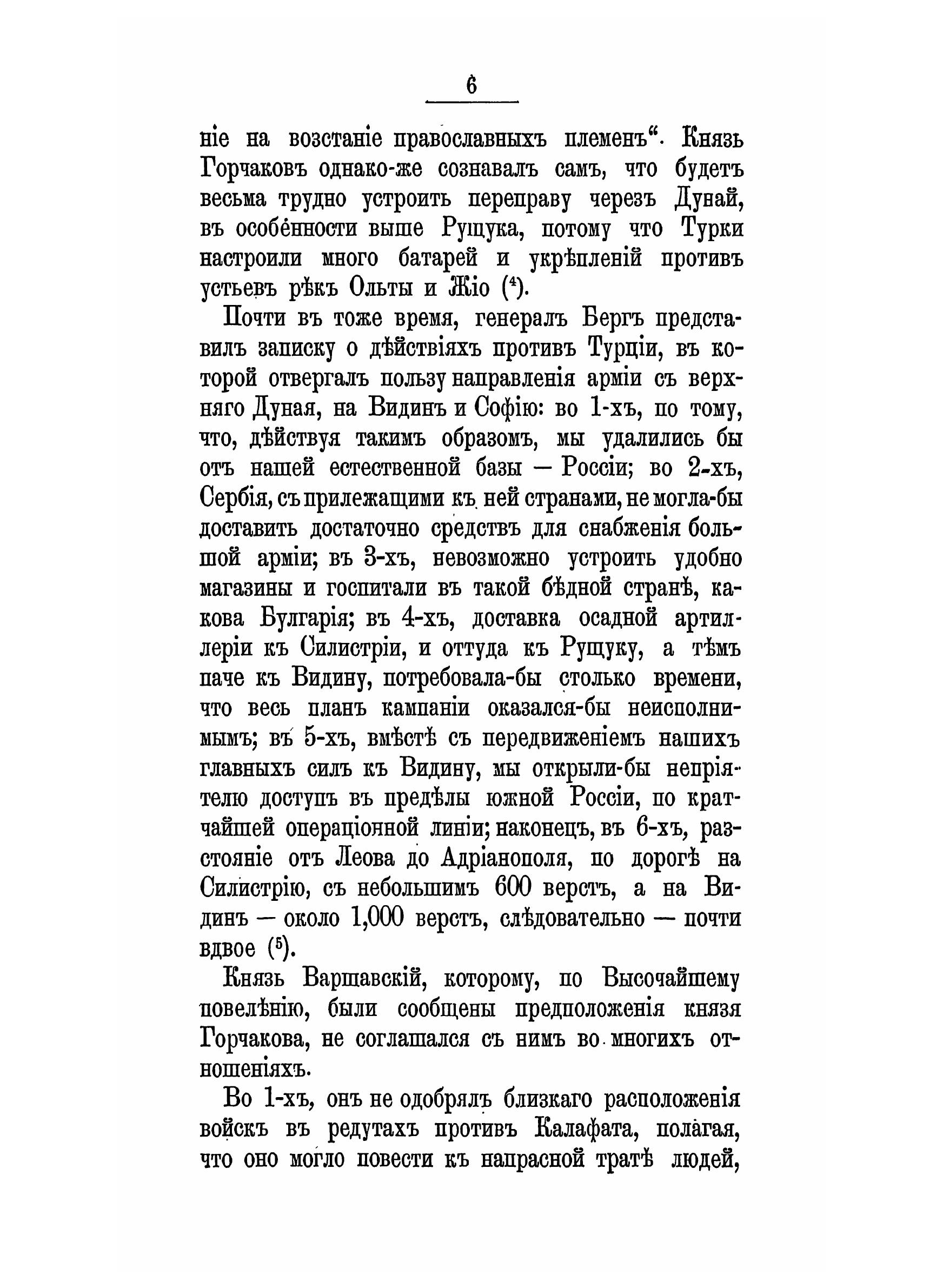 6

ніе на возстаніе православныхъ племенъ“. Князь Горчаковъ однако-же сознавалъ самъ, что будетъ весьма трудно устроить переправу черезъ Дунай, въ особенности выше Рущука, потому что Турки настроили много батарей и укрѣпленій противъ устьевъ рѣкъ Ольты и Жіо ($^4$).

Почти въ тоже время, генералъ Бергъ представилъ записку о дѣйствіяхъ противъ Турціи, въ которой отвергалъ пользу направленія арміи съ верхняго Дуная, на Видинъ и Софію: во 1-хъ, по тому, что, дѣйствуя такимъ образомъ, мы удалились бы отъ нашей естественной базы — Россіи; во 2-хъ, Сербія, съ прилежащими къ ней странами, не могла-бы доставить достаточно средствъ для снабженія большой арміи; въ 3-хъ, невозможно устроить удобно магазины и госпитали въ такой бѣдной странѣ, какова Булгарія; въ 4-хъ, доставка осадной артиллеріи къ Силистріи, и оттуда къ Рущуку, а тѣмъ паче къ Видину, потребовала-бы столько времени, что весь планъ кампаніи оказался-бы неисполнимымъ; въ 5-хъ, вмѣстѣ съ передвиженіемъ нашихъ главныхъ силъ къ Видину, мы открыли-бы непріятелю доступъ въ предѣлы южной Россіи, по кратчайшей операціонной линіи; наконецъ, въ 6-хъ, разстояніе отъ Леова до Адріанополя, по дорогѣ на Силистрію, съ небольшимъ 600 верстъ, а на Видинъ — около 1,000 верстъ, слѣдовательно — почти вдвое ($^5$).

Князь Варшавскій, которому, по Высочайшему повелѣнію, были сообщены предположенія князя Горчакова, не соглашался съ нимъ во многихъ отношеніяхъ.

Во 1-хъ, онъ не одобрялъ близкаго расположенія войскъ въ редутахъ противъ Калафата, полагая, что оно могло повести къ напрасной тратѣ людей,